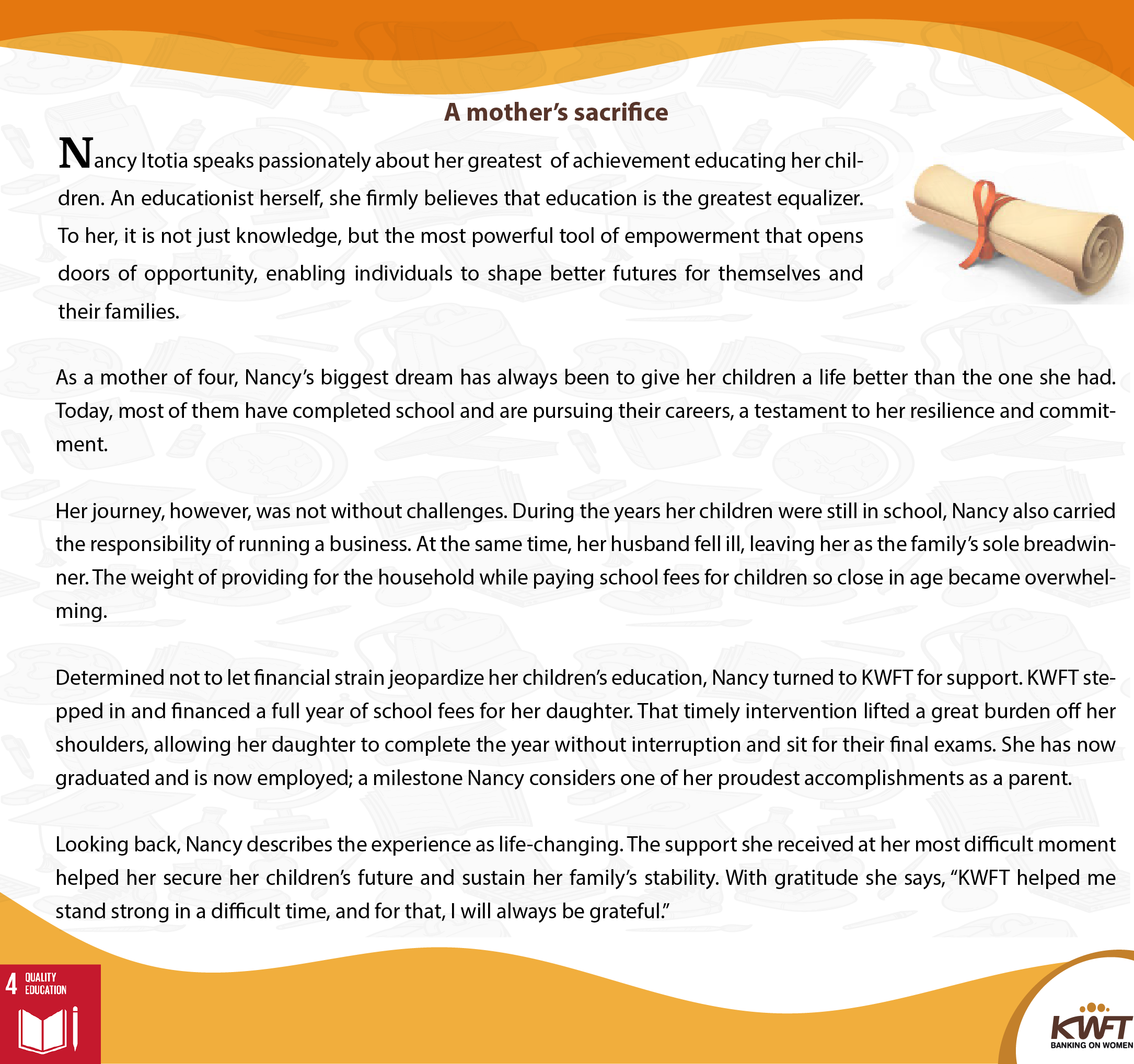 A mother's sacrifice

Nancy Itotia speaks passionately about her greatest of achievement educating her children. An educationist herself, she firmly believes that education is the greatest equalizer. To her, it is not just knowledge, but the most powerful tool of empowerment that opens doors of opportunity, enabling individuals to shape better futures for themselves and their families.

As a mother of four, Nancy's biggest dream has always been to give her children a life better than the one she had. Today, most of them have completed school and are pursuing their careers, a testament to her resilience and commitment.

Her journey, however, was not without challenges. During the years her children were still in school, Nancy also carried the responsibility of running a business. At the same time, her husband fell ill, leaving her as the family's sole breadwinner. The weight of providing for the household while paying school fees for children so close in age became overwhelming.

Determined not to let financial strain jeopardize her children's education, Nancy turned to KWFT for support. KWFT stepped in and financed a full year of school fees for her daughter. That timely intervention lifted a great burden off her shoulders, allowing her daughter to complete the year without interruption and sit for their final exams. She has now graduated and is now employed; a milestone Nancy considers one of her proudest accomplishments as a parent.

Looking back, Nancy describes the experience as life-changing. The support she received at her most difficult moment helped her secure her children's future and sustain her family's stability. With gratitude she says, "KWFT helped me stand strong in a difficult time, and for that, I will always be grateful."

4 QUALITY EDUCATION

KWFT
BANKING ON WOMEN